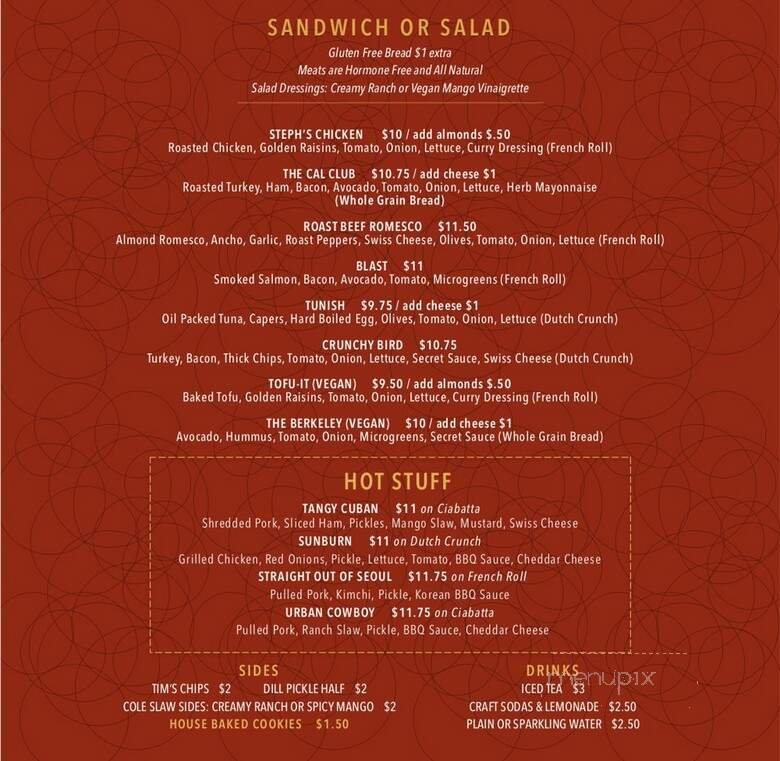 SANDWICH OR SALAD

Gluten Free Bread $1 extra
Meats are Hormone Free and All Natural
Salad Dressings: Creamy Ranch or Vegan Mango Vinaigrette

STEPH'S CHICKEN $10 / add almonds $.50
Roasted Chicken, Golden Raisins, Tomato, Onion, Lettuce, Curry Dressing (French Roll)

THE CAL CLUB $10.75 / add cheese $1
Roasted Turkey, Ham, Bacon, Avocado, Tomato, Onion, Lettuce, Herb Mayonnaise (Whole Grain Bread)

ROAST BEEF ROMESCO $11.50
Almond Romesco, Ancho, Garlic, Roast Peppers, Swiss Cheese, Olives, Tomato, Onion, Lettuce (French Roll)

BLAST $11
Smoked Salmon, Bacon, Avocado, Tomato, Microgreens (French Roll)

TUNISH $9.75 / add cheese $1
Oil Packed Tuna, Capers, Hard Boiled Egg, Olives, Tomato, Onion, Lettuce (Dutch Crunch)

CRUNCHY BIRD $10.75
Turkey, Bacon, Thick Chips, Tomato, Onion, Lettuce, Secret Sauce, Swiss Cheese (Dutch Crunch)

TOFU-IT (VEGAN) $9.50 / add almonds $.50
Baked Tofu, Golden Raisins, Tomato, Onion, Lettuce, Curry Dressing (French Roll)

THE BERKELEY (VEGAN) $10 / add cheese $1
Avocado, Hummus, Tomato, Onion, Microgreens, Secret Sauce (Whole Grain Bread)

HOT STUFF

TANGY CUBAN $11 on Ciabatta
Shredded Pork, Sliced Ham, Pickles, Mango Slaw, Mustard, Swiss Cheese
SUNBURN $11 on Dutch Crunch
Grilled Chicken, Red Onions, Pickle, Lettuce, Tomato, BBQ Sauce, Cheddar Cheese
STRAIGHT OUT OF SEOUL $11.75 on French Roll
Pulled Pork, Kimchi, Pickle, Korean BBQ Sauce
URBAN COWBOY $11.75 on Ciabatta
Pulled Pork, Ranch Slaw, Pickle, BBQ Sauce, Cheddar Cheese

SIDES
TIM'S CHIPS $2 DILL PICKLE HALF $2
COLE SLAW SIDES: CREAMY RANCH OR SPICY MANGO $2
HOUSE BAKED COOKIES $1.50

DRINKS
ICED TEA $3
CRAFT SODAS & LEMONADE $2.50
PLAIN OR SPARKLING WATER $2.50

menupix